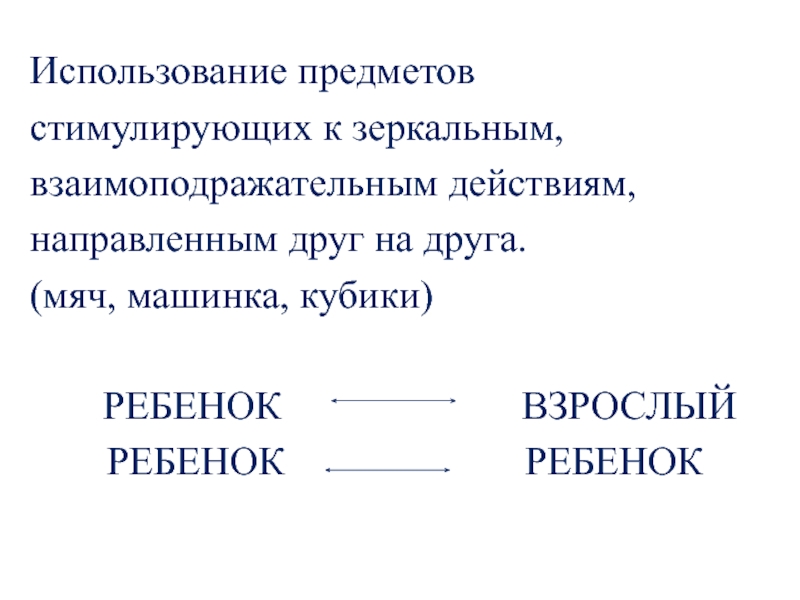 Использование предметов стимулирующих к зеркальным, взаимоподражательным действиям, направленным друг на друга.
(мяч, машинка, кубики)

РЕБЕНОК ↔ ВЗРОСЛЫЙ
РЕБЕНОК ↔ РЕБЕНОК